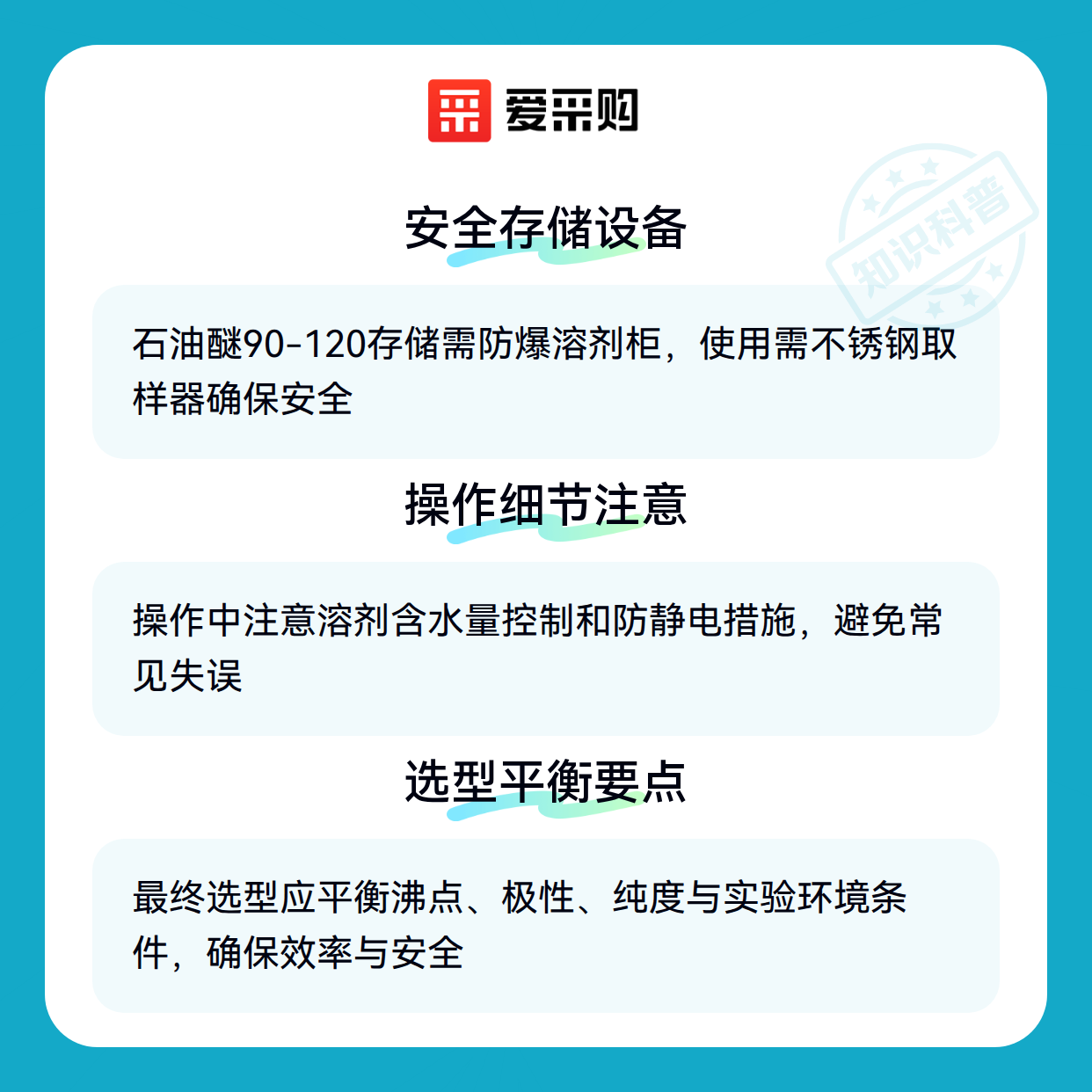 爱采购

安全存储设备

石油醚90-120存储需防爆溶剂柜，使用需不锈钢取样器确保安全

操作细节注意

操作中注意溶剂含水量控制和防静电措施，避免常见失误

选型平衡要点

最终选型应平衡沸点、极性、纯度与实验环境条件，确保效率与安全

知识科普